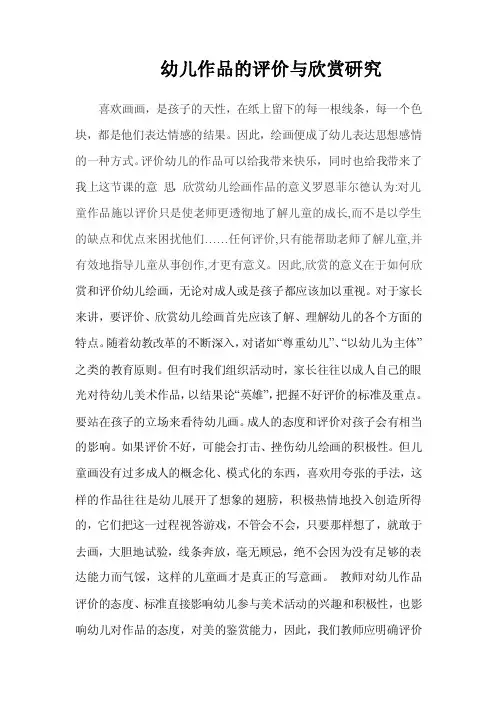 幼儿作品的评价与欣赏研究

喜欢画画，是孩子的天性，在纸上留下的每一根线条，每一个色块，都是他们表达情感的结果。因此，绘画便成了幼儿表达思想感情的一种方式。评价幼儿的作品可以给我带来快乐，同时也给我带来了我上这节课的意 思，欣赏幼儿绘画作品的意义罗恩菲尔德认为:对儿童作品施以评价只是使老师更透彻地了解儿童的成长,而不是以学生的缺点和优点来困扰他们……任何评价,只有能帮助老师了解儿童,并有效地指导儿童从事创作,才更有意义。因此,欣赏的意义在于如何欣赏和评价幼儿绘画，无论对成人或是孩子都应该加以重视。对于家长来讲，要评价、欣赏幼儿绘画首先应该了解、理解幼儿的各个方面的特点。随着幼教改革的不断深入，对诸如“尊重幼儿”、“以幼儿为主体”之类的教育原则。但有时我们组织活动时，家长往往以成人自己的眼光对待幼儿美术作品，以结果论“英雄”，把握不好评价的标准及重点。要站在孩子的立场来看待幼儿画。成人的态度和评价对孩子会有相当的影响。如果评价不好，可能会打击、挫伤幼儿绘画的积极性。但儿童画没有过多成人的概念化、模式化的东西，喜欢用夸张的手法，这样的作品往往是幼儿展开了想象的翅膀，积极热情地投入创造所得的，它们把这一过程视答游戏，不管会不会，只要那样想了，就敢于去画，大胆地试验，线条奔放，毫无顾忌，绝不会因为没有足够的表达能力而气馁，这样的儿童画才是真正的写意画。 教师对幼儿作品评价的态度、标准直接影响幼儿参与美术活动的兴趣和积极性，也影响幼儿对作品的态度，对美的鉴赏能力，因此，我们教师应明确评价